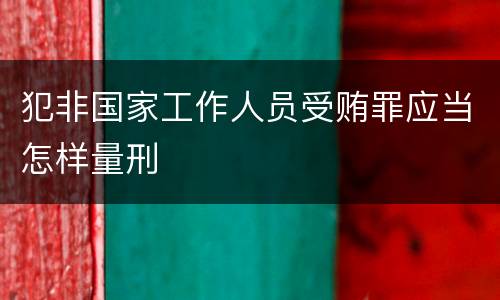 犯非国家工作人员受贿罪应当怎样量刑